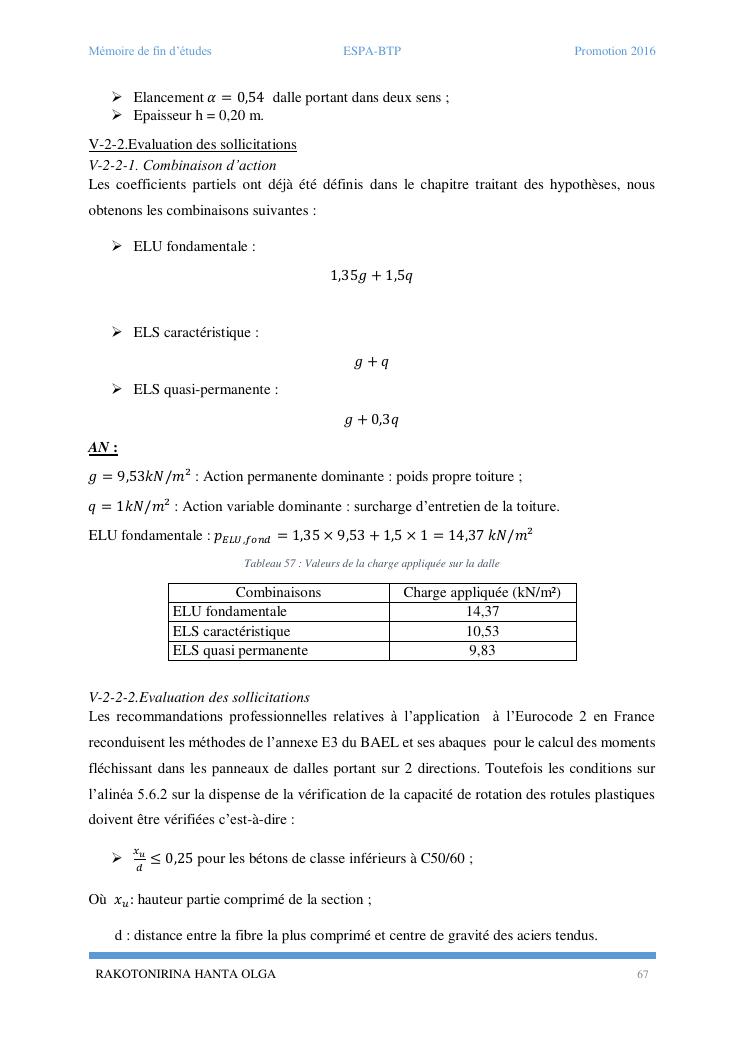 Mémoire de fin d'études ESPA-BTP Promotion 2016

➢ Elancement $\alpha = 0{,}54$ dalle portant dans deux sens ;
➢ Epaisseur h = 0,20 m.

V-2-2.Evaluation des sollicitations
V-2-2-1. Combinaison d'action
Les coefficients partiels ont déjà été définis dans le chapitre traitant des hypothèses, nous obtenons les combinaisons suivantes :

➢ ELU fondamentale :

$1{,}35g + 1{,}5q$

➢ ELS caractéristique :

$g + q$

➢ ELS quasi-permanente :

$g + 0{,}3q$

AN :
$g = 9{,}53kN/m^2$ : Action permanente dominante : poids propre toiture ;
$q = 1kN/m^2$ : Action variable dominante : surcharge d'entretien de la toiture.
ELU fondamentale : $p_{ELU,fond} = 1{,}35 \times 9{,}53 + 1{,}5 \times 1 = 14{,}37\ kN/m^2$

Tableau 57 : Valeurs de la charge appliquée sur la dalle

| Combinaisons | Charge appliquée (kN/m²) |
|---|---|
| ELU fondamentale | 14,37 |
| ELS caractéristique | 10,53 |
| ELS quasi permanente | 9,83 |

V-2-2-2.Evaluation des sollicitations
Les recommandations professionnelles relatives à l'application à l'Eurocode 2 en France reconduisent les méthodes de l'annexe E3 du BAEL et ses abaques pour le calcul des moments fléchissant dans les panneaux de dalles portant sur 2 directions. Toutefois les conditions sur l'alinéa 5.6.2 sur la dispense de la vérification de la capacité de rotation des rotules plastiques doivent être vérifiées c'est-à-dire :

➢ $\frac{x_u}{d} \leq 0{,}25$ pour les bétons de classe inférieurs à C50/60 ;

Où $x_u$: hauteur partie comprimé de la section ;

d : distance entre la fibre la plus comprimé et centre de gravité des aciers tendus.

RAKOTONIRINA HANTA OLGA 67